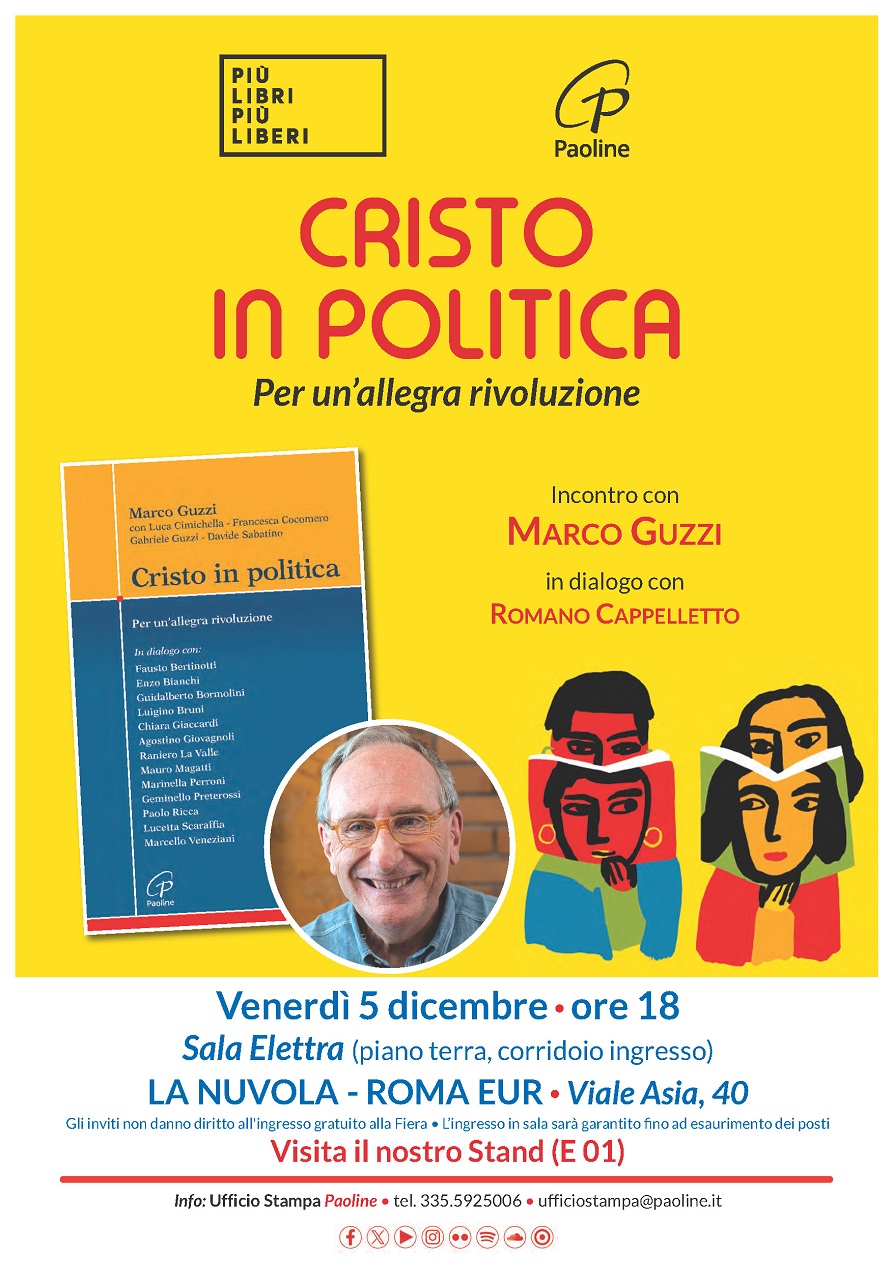 PIÙ
LIBRI
PIÙ
LIBERI

Paoline

CRISTO
IN POLITICA

Per un'allegra rivoluzione

Marco Guzzi
con Luca Cimichella - Francesca Cocomero
Gabriele Guzzi - Davide Sabatino

Cristo in politica

Per un'allegra rivoluzione

In dialogo con:
Fausto Bertinotti
Enzo Bianchi
Guidalberto Bormolini
Luigino Bruni
Chiara Giaccardi
Agostino Giovagnoli
Raniero La Valle
Mauro Magatti
Marinella Perroni
Geminello Preterossi
Paolo Ricca
Lucetta Scaraffia
Marcello Veneziani

Paoline

Incontro con
MARCO GUZZI
in dialogo con
ROMANO CAPPELLETTO

Venerdì 5 dicembre • ore 18
Sala Elettra (piano terra, corridoio ingresso)
LA NUVOLA - ROMA EUR • Viale Asia, 40
Gli inviti non danno diritto all'ingresso gratuito alla Fiera • L'ingresso in sala sarà garantito fino ad esaurimento dei posti
Visita il nostro Stand (E 01)

Info: Ufficio Stampa Paoline • tel. 335.5925006 • ufficiostampa@paoline.it